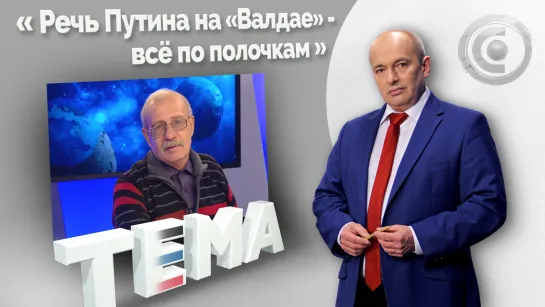 « Речь Путина на «Валдае» - всё по полочкам »

ТЕМА